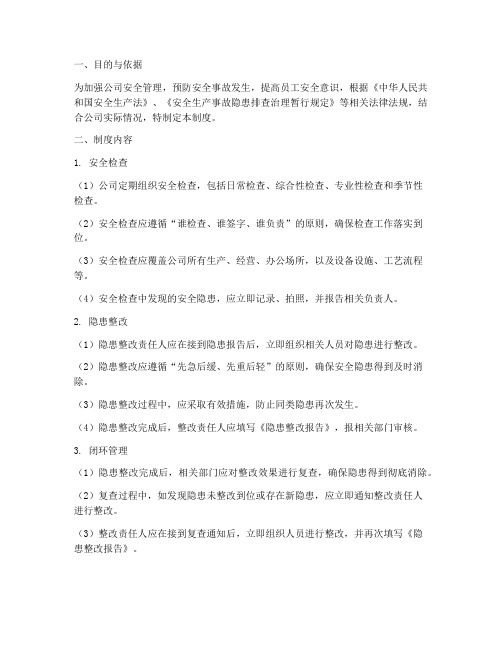 一、目的与依据

为加强公司安全管理，预防安全事故发生，提高员工安全意识，根据《中华人民共和国安全生产法》、《安全生产事故隐患排查治理暂行规定》等相关法律法规，结合公司实际情况，特制定本制度。

二、制度内容

1. 安全检查

（1）公司定期组织安全检查，包括日常检查、综合性检查、专业性检查和季节性检查。

（2）安全检查应遵循“谁检查、谁签字、谁负责”的原则，确保检查工作落实到位。

（3）安全检查应覆盖公司所有生产、经营、办公场所，以及设备设施、工艺流程等。

（4）安全检查中发现的安全隐患，应立即记录、拍照，并报告相关负责人。

2. 隐患整改

（1）隐患整改责任人应在接到隐患报告后，立即组织相关人员对隐患进行整改。

（2）隐患整改应遵循“先急后缓、先重后轻”的原则，确保安全隐患得到及时消除。

（3）隐患整改过程中，应采取有效措施，防止同类隐患再次发生。

（4）隐患整改完成后，整改责任人应填写《隐患整改报告》，报相关部门审核。

3. 闭环管理

（1）隐患整改完成后，相关部门应对整改效果进行复查，确保隐患得到彻底消除。

（2）复查过程中，如发现隐患未整改到位或存在新隐患，应立即通知整改责任人进行整改。

（3）整改责任人应在接到复查通知后，立即组织人员进行整改，并再次填写《隐患整改报告》。